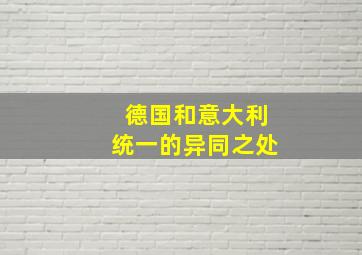 德国和意大利
统一的异同之处